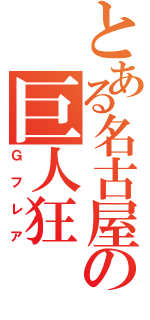 とある名古屋の
巨人狂
Gフレア